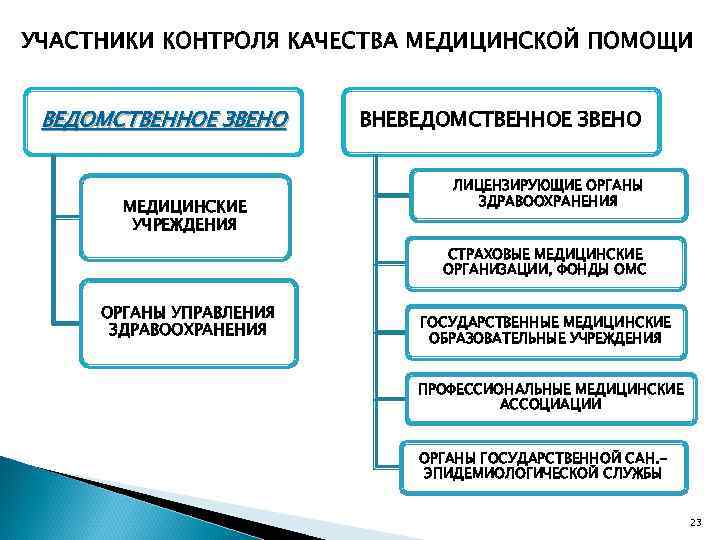 УЧАСТНИКИ КОНТРОЛЯ КАЧЕСТВА МЕДИЦИНСКОЙ ПОМОЩИ

ВЕДОМСТВЕННОЕ ЗВЕНО

МЕДИЦИНСКИЕ УЧРЕЖДЕНИЯ

ОРГАНЫ УПРАВЛЕНИЯ ЗДРАВООХРАНЕНИЯ

ВНЕВЕДОМСТВЕННОЕ ЗВЕНО

ЛИЦЕНЗИРУЮЩИЕ ОРГАНЫ ЗДРАВООХРАНЕНИЯ

СТРАХОВЫЕ МЕДИЦИНСКИЕ ОРГАНИЗАЦИИ, ФОНДЫ ОМС

ГОСУДАРСТВЕННЫЕ МЕДИЦИНСКИЕ ОБРАЗОВАТЕЛЬНЫЕ УЧРЕЖДЕНИЯ

ПРОФЕССИОНАЛЬНЫЕ МЕДИЦИНСКИЕ АССОЦИАЦИИ

ОРГАНЫ ГОСУДАРСТВЕННОЙ САН.-ЭПИДЕМИОЛОГИЧЕСКОЙ СЛУЖБЫ

23